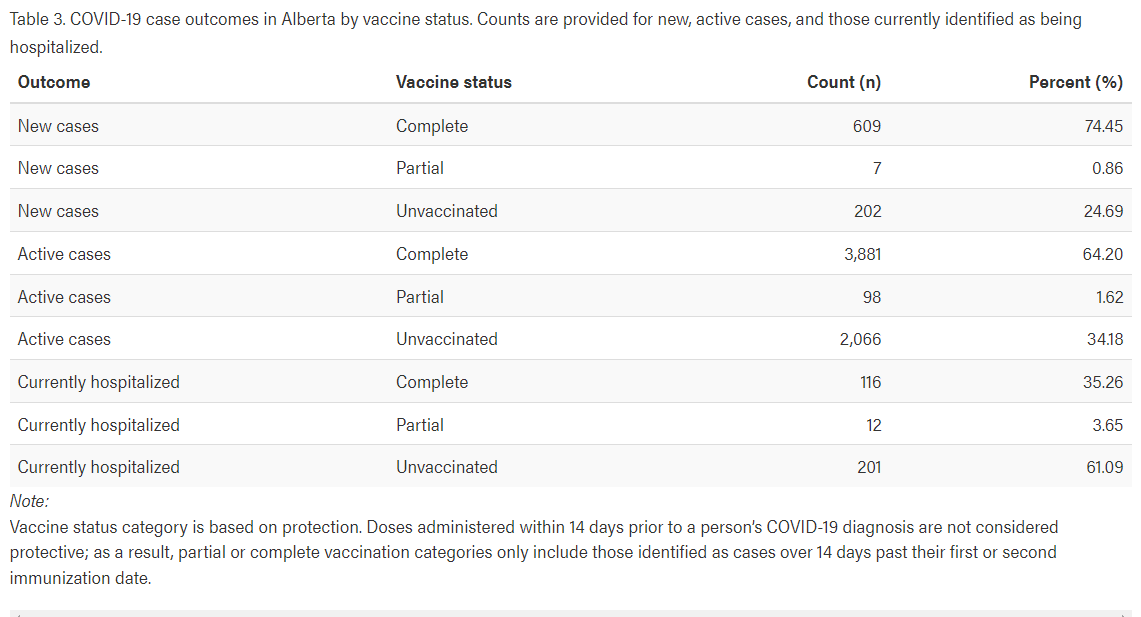 Table 3. COVID-19 case outcomes in Alberta by vaccine status. Counts are provided for new, active cases, and those currently identified as being hospitalized.

| Outcome | Vaccine status | Count (n) | Percent (%) |
|---|---|---|---|
| New cases | Complete | 609 | 74.45 |
| New cases | Partial | 7 | 0.86 |
| New cases | Unvaccinated | 202 | 24.69 |
| Active cases | Complete | 3,881 | 64.20 |
| Active cases | Partial | 98 | 1.62 |
| Active cases | Unvaccinated | 2,066 | 34.18 |
| Currently hospitalized | Complete | 116 | 35.26 |
| Currently hospitalized | Partial | 12 | 3.65 |
| Currently hospitalized | Unvaccinated | 201 | 61.09 |

Note:
Vaccine status category is based on protection. Doses administered within 14 days prior to a person's COVID-19 diagnosis are not considered protective; as a result, partial or complete vaccination categories only include those identified as cases over 14 days past their first or second immunization date.